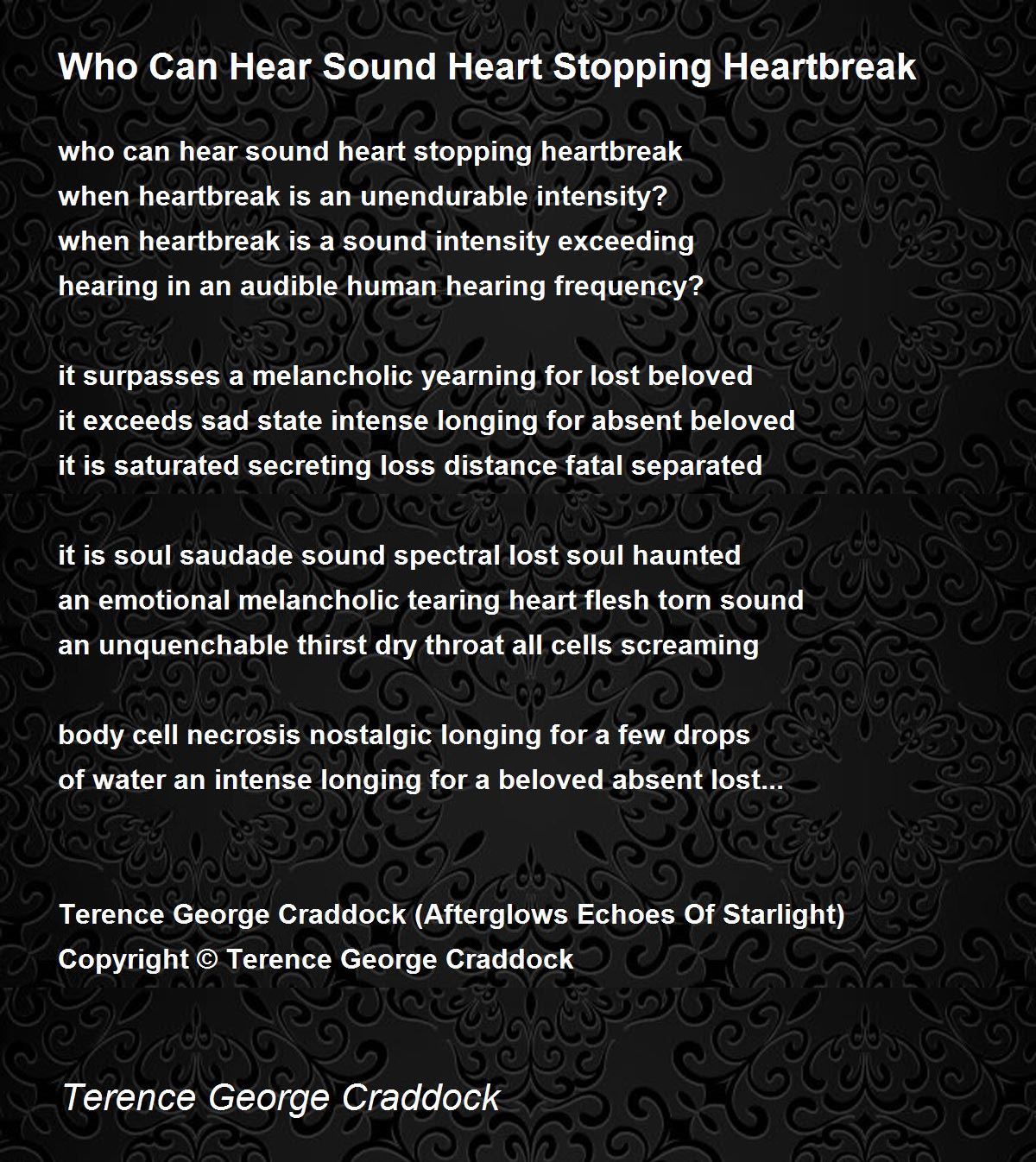 Who Can Hear Sound Heart Stopping Heartbreak

who can hear sound heart stopping heartbreak
when heartbreak is an unendurable intensity?
when heartbreak is a sound intensity exceeding
hearing in an audible human hearing frequency?

it surpasses a melancholic yearning for lost beloved
it exceeds sad state intense longing for absent beloved
it is saturated secreting loss distance fatal separated

it is soul saudade sound spectral lost soul haunted
an emotional melancholic tearing heart flesh torn sound
an unquenchable thirst dry throat all cells screaming

body cell necrosis nostalgic longing for a few drops
of water an intense longing for a beloved absent lost...

Terence George Craddock (Afterglows Echoes Of Starlight)
Copyright © Terence George Craddock

Terence George Craddock